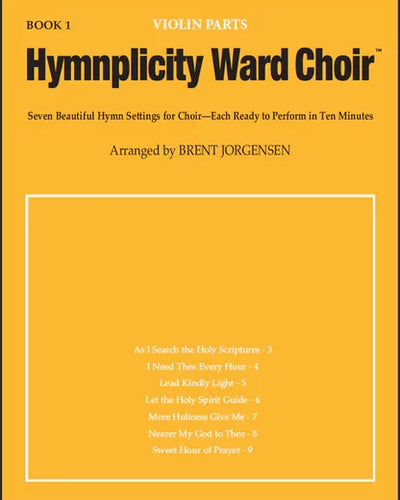 BOOK 1

VIOLIN PARTS

Hymnplicity Ward Choir™

Seven Beautiful Hymn Settings for Choir—Each Ready to Perform in Ten Minutes

Arranged by BRENT JORGENSEN

As I Search the Holy Scriptures - 3
I Need Thee Every Hour - 4
Lead Kindly Light - 5
Let the Holy Spirit Guide - 6
More Holiness Give Me - 7
Nearer My God to Thee - 8
Sweet Hour of Prayer - 9